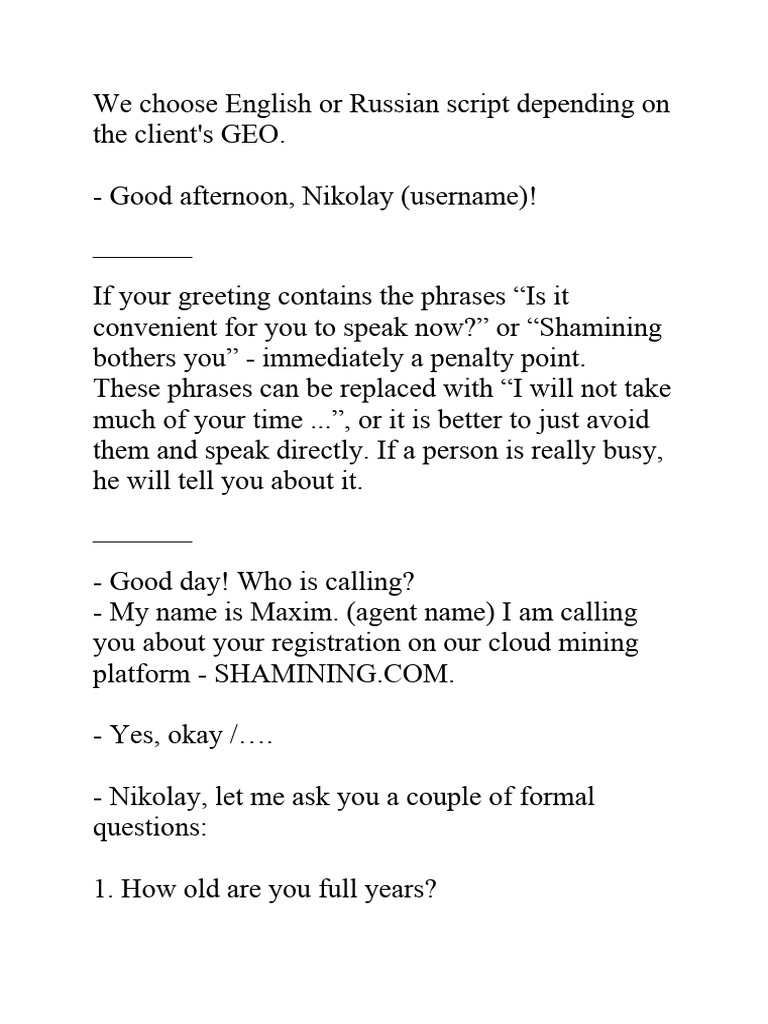 We choose English or Russian script depending on the client's GEO.

- Good afternoon, Nikolay (username)!

________

If your greeting contains the phrases “Is it convenient for you to speak now?” or “Shamining bothers you” - immediately a penalty point. These phrases can be replaced with “I will not take much of your time ...”, or it is better to just avoid them and speak directly. If a person is really busy, he will tell you about it.

________

- Good day! Who is calling?
- My name is Maxim. (agent name) I am calling you about your registration on our cloud mining platform - SHAMINING.COM.

- Yes, okay /….

- Nikolay, let me ask you a couple of formal questions:

1. How old are you full years?